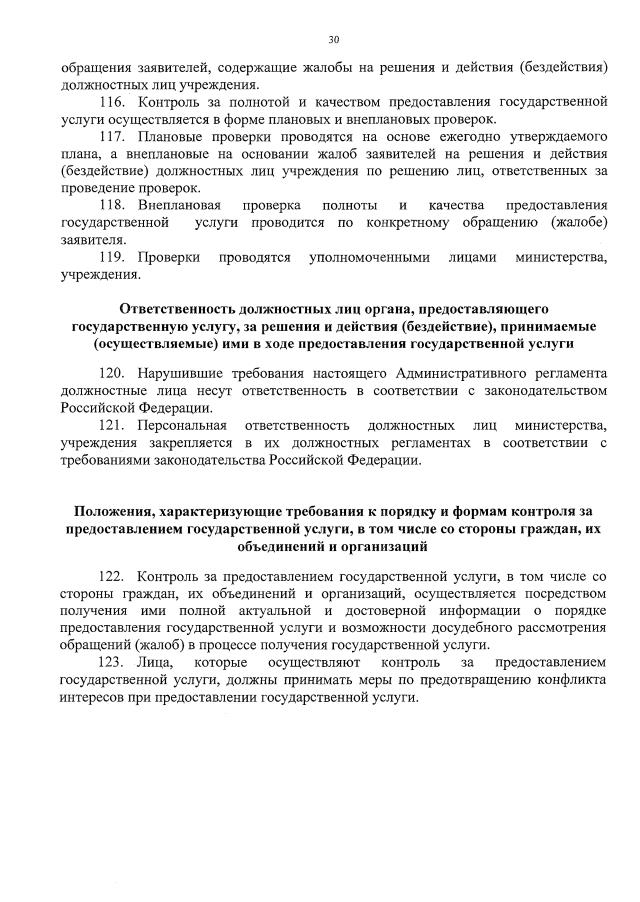 30

обращения заявителей, содержащие жалобы на решения и действия (бездействия) должностных лиц учреждения.

116. Контроль за полнотой и качеством предоставления государственной услуги осуществляется в форме плановых и внеплановых проверок.

117. Плановые проверки проводятся на основе ежегодно утверждаемого плана, а внеплановые на основании жалоб заявителей на решения и действия (бездействие) должностных лиц учреждения по решению лиц, ответственных за проведение проверок.

118. Внеплановая проверка полноты и качества предоставления государственной услуги проводится по конкретному обращению (жалобе) заявителя.

119. Проверки проводятся уполномоченными лицами министерства, учреждения.

Ответственность должностных лиц органа, предоставляющего государственную услугу, за решения и действия (бездействие), принимаемые (осуществляемые) ими в ходе предоставления государственной услуги

120. Нарушившие требования настоящего Административного регламента должностные лица несут ответственность в соответствии с законодательством Российской Федерации.

121. Персональная ответственность должностных лиц министерства, учреждения закрепляется в их должностных регламентах в соответствии с требованиями законодательства Российской Федерации.

Положения, характеризующие требования к порядку и формам контроля за предоставлением государственной услуги, в том числе со стороны граждан, их объединений и организаций

122. Контроль за предоставлением государственной услуги, в том числе со стороны граждан, их объединений и организаций, осуществляется посредством получения ими полной актуальной и достоверной информации о порядке предоставления государственной услуги и возможности досудебного рассмотрения обращений (жалоб) в процессе получения государственной услуги.

123. Лица, которые осуществляют контроль за предоставлением государственной услуги, должны принимать меры по предотвращению конфликта интересов при предоставлении государственной услуги.